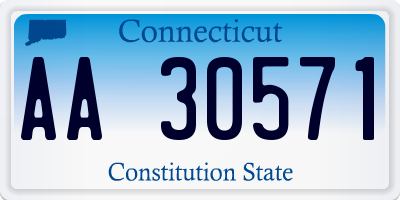 Connecticut

AA 30571

Constitution State